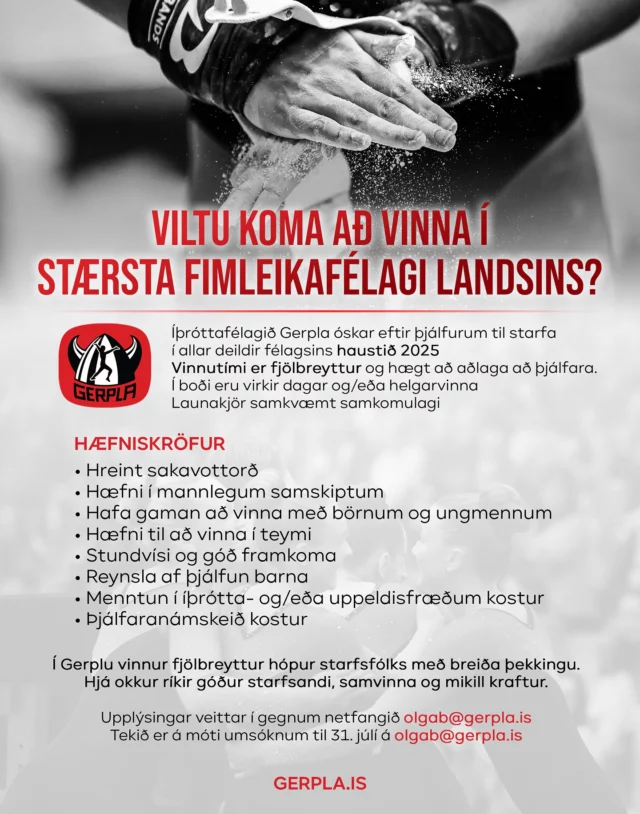 VILTU KOMA AÐ VINNA Í STÆRSTA FIMLEIKAFÉLAGI LANDSINS?

GERPLA

Íþróttafélagið Gerpla óskar eftir þjálfurum til starfa í allar deildir félagsins haustið 2025
Vinnutími er fjölbreyttur og hægt að aðlaga að þjálfara.
Í boði eru virkir dagar og/eða helgarvinna
Launakjör samkvæmt samkomulagi

HÆFNISKRÖFUR
• Hreint sakavottorð
• Hæfni í mannlegum samskiptum
• Hafa gaman að vinna með börnum og ungmennum
• Hæfni til að vinna í teymi
• Stundvísi og góð framkoma
• Reynsla af þjálfun barna
• Menntun í íþrótta- og/eða uppeldisfræðum kostur
• Þjálfaranámskeið kostur

Í Gerplu vinnur fjölbreyttur hópur starfsfólks með breiða þekkingu. Hjá okkur ríkir góður starfsandi, samvinna og mikill kraftur.

Upplýsingar veittar í gegnum netfangið olgab@gerpla.is
Tekið er á móti umsóknum til 31. júlí á olgab@gerpla.is

GERPLA.IS